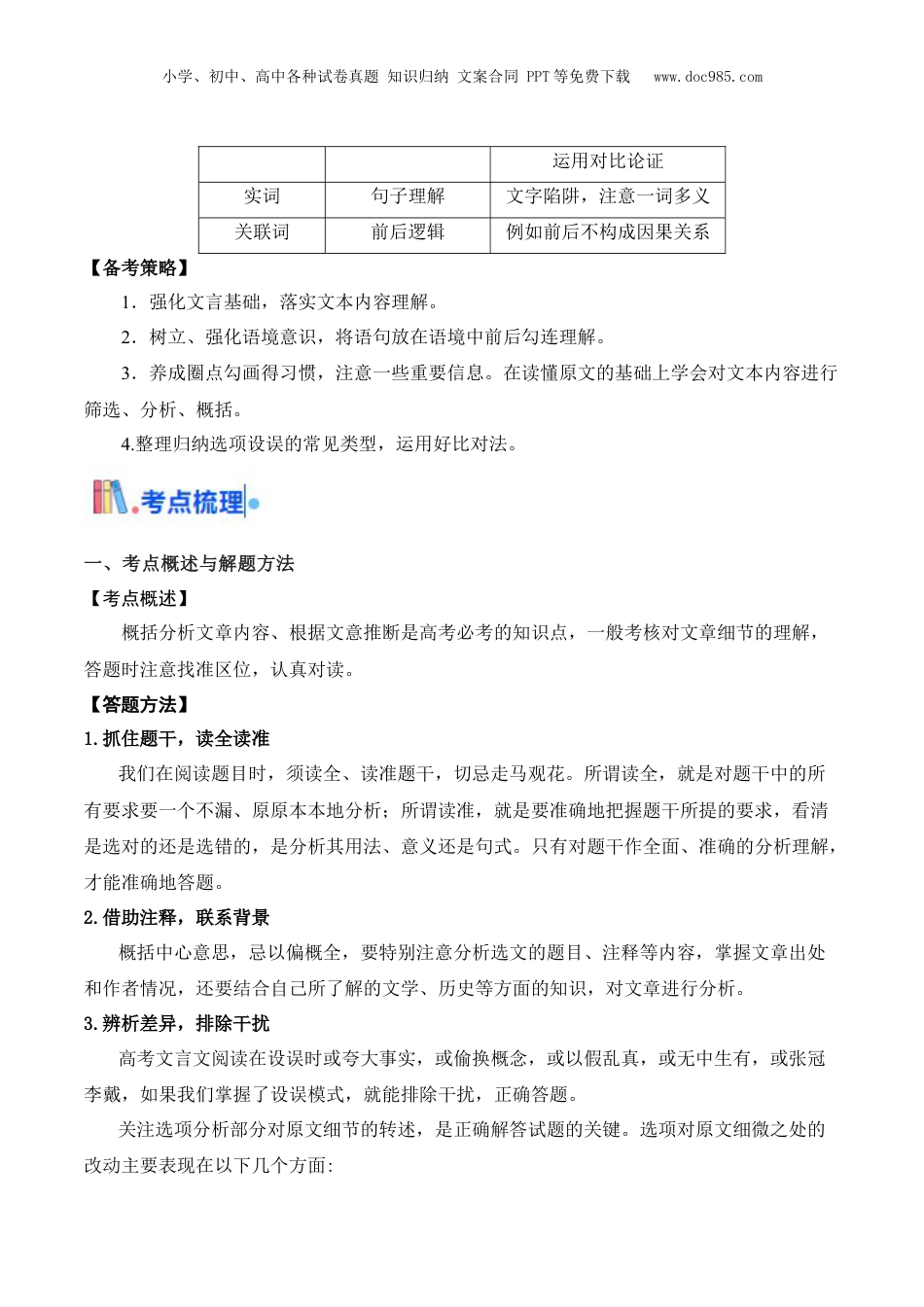 小学、初中、高中各种试卷真题 知识归纳 文案合同 PPT等免费下载 www.doc985.com

| | | 运用对比论证 |
|---|---|---|
| 实词 | 句子理解 | 文字陷阱，注意一词多义 |
| 关联词 | 前后逻辑 | 例如前后不构成因果关系 |

【备考策略】

1．强化文言基础，落实文本内容理解。

2．树立、强化语境意识，将语句放在语境中前后勾连理解。

3．养成圈点勾画得习惯，注意一些重要信息。在读懂原文的基础上学会对文本内容进行筛选、分析、概括。

4.整理归纳选项设误的常见类型，运用好比对法。

考点梳理

一、考点概述与解题方法

【考点概述】

概括分析文章内容、根据文意推断是高考必考的知识点，一般考核对文章细节的理解，答题时注意找准区位，认真对读。

【答题方法】

1.抓住题干，读全读准

我们在阅读题目时，须读全、读准题干，切忌走马观花。所谓读全，就是对题干中的所有要求要一个不漏、原原本本地分析；所谓读准，就是要准确地把握题干所提的要求，看清是选对的还是选错的，是分析其用法、意义还是句式。只有对题干作全面、准确的分析理解，才能准确地答题。

2.借助注释，联系背景

概括中心意思，忌以偏概全，要特别注意分析选文的题目、注释等内容，掌握文章出处和作者情况，还要结合自己所了解的文学、历史等方面的知识，对文章进行分析。

3.辨析差异，排除干扰

高考文言文阅读在设误时或夸大事实，或偷换概念，或以假乱真，或无中生有，或张冠李戴，如果我们掌握了设误模式，就能排除干扰，正确答题。

关注选项分析部分对原文细节的转述，是正确解答试题的关键。选项对原文细微之处的改动主要表现在以下几个方面: